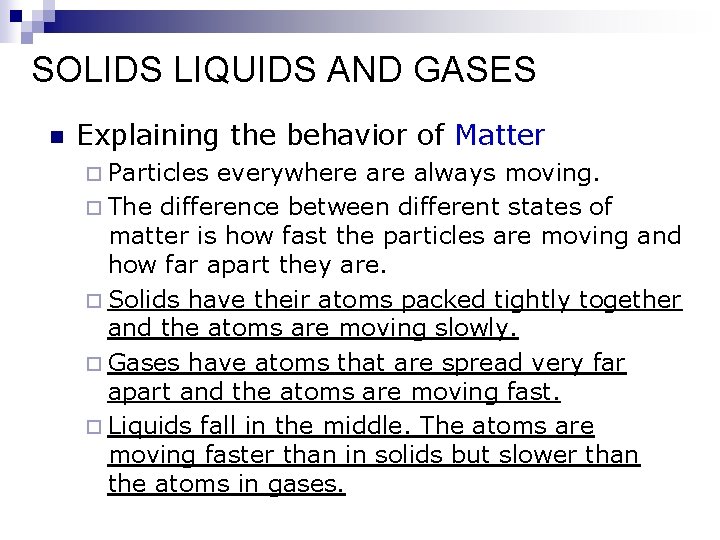 SOLIDS LIQUIDS AND GASES

Explaining the behavior of Matter

Particles everywhere are always moving.

The difference between different states of matter is how fast the particles are moving and how far apart they are.

Solids have their atoms packed tightly together and the atoms are moving slowly.

Gases have atoms that are spread very far apart and the atoms are moving fast.

Liquids fall in the middle. The atoms are moving faster than in solids but slower than the atoms in gases.